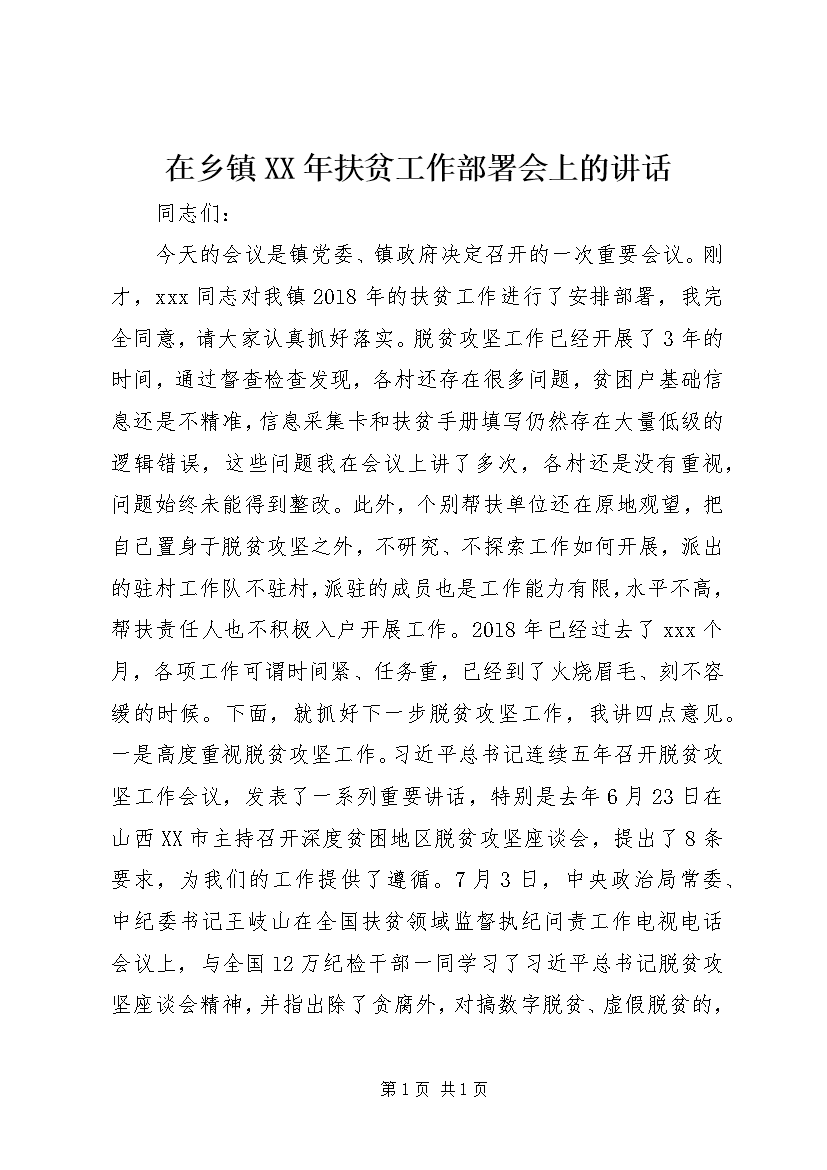 在乡镇XX年扶贫工作部署会上的讲话

同志们：

今天的会议是镇党委、镇政府决定召开的一次重要会议。刚才，xxx同志对我镇2018年的扶贫工作进行了安排部署，我完全同意，请大家认真抓好落实。脱贫攻坚工作已经开展了3年的时间，通过督查检查发现，各村还存在很多问题，贫困户基础信息还是不精准，信息采集卡和扶贫手册填写仍然存在大量低级的逻辑错误，这些问题我在会议上讲了多次，各村还是没有重视，问题始终未能得到整改。此外，个别帮扶单位还在原地观望，把自己置身于脱贫攻坚之外，不研究、不探索工作如何开展，派出的驻村工作队不驻村，派驻的成员也是工作能力有限，水平不高，帮扶责任人也不积极入户开展工作。2018年已经过去了xxx个月，各项工作可谓时间紧、任务重，已经到了火烧眉毛、刻不容缓的时候。下面，就抓好下一步脱贫攻坚工作，我讲四点意见。一是高度重视脱贫攻坚工作。习近平总书记连续五年召开脱贫攻坚工作会议，发表了一系列重要讲话，特别是去年6月23日在山西XX市主持召开深度贫困地区脱贫攻坚座谈会，提出了8条要求，为我们的工作提供了遵循。7月3日，中央政治局常委、中纪委书记王岐山在全国扶贫领域监督执纪问责工作电视电话会议上，与全国12万纪检干部一同学习了习近平总书记脱贫攻坚座谈会精神，并指出除了贪腐外，对搞数字脱贫、虚假脱贫的，

第1页 共1页